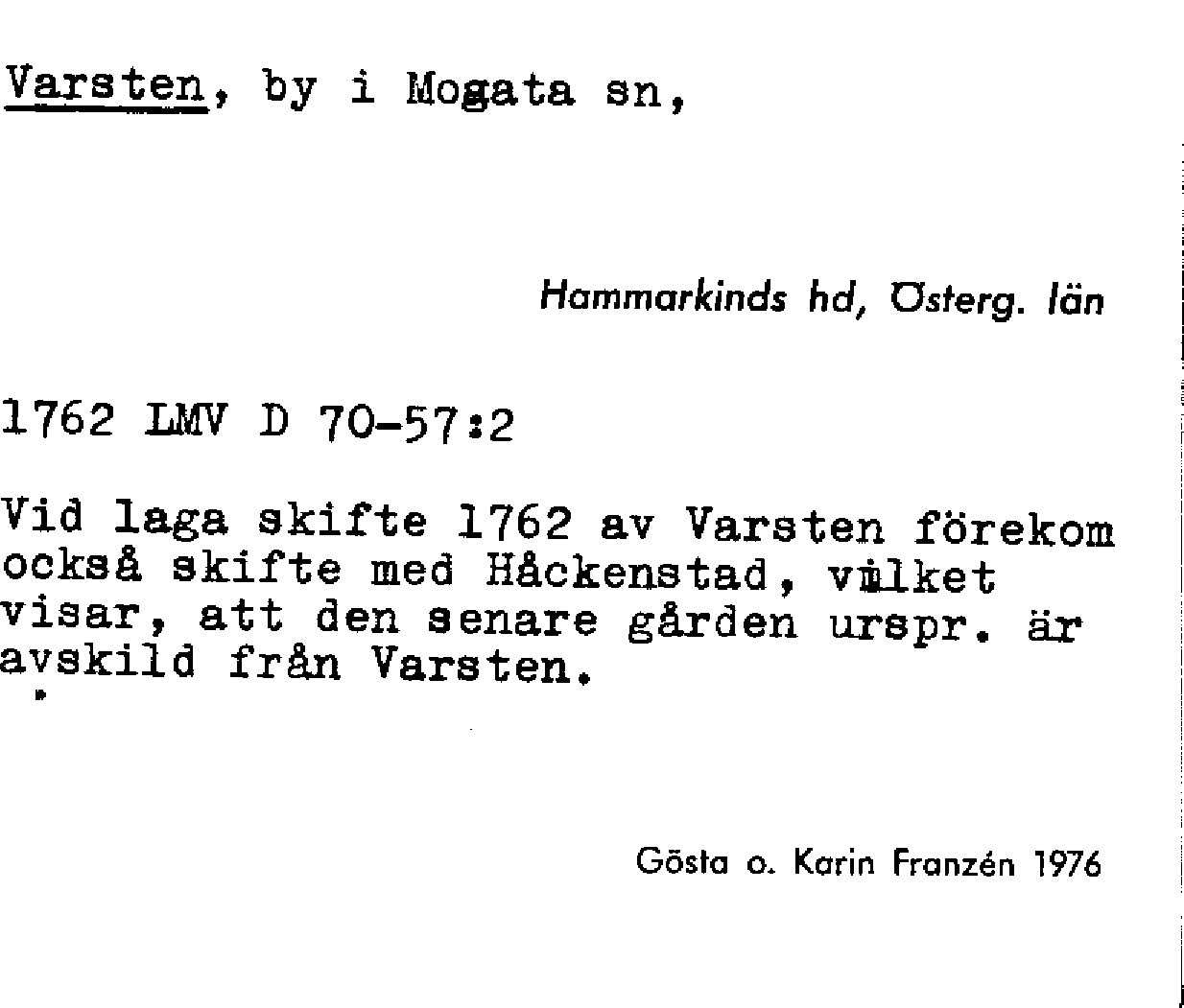 Varsten, by i Mogata sn,

Hammarkinds hd, Österg. län

1762 LMV D 70-57:2

Vid laga skifte 1762 av Varsten förekom också skifte med Håckenstad, vilket visar, att den senare gården urspr. är avskild från Varsten.

Gösta o. Karin Franzén 1976